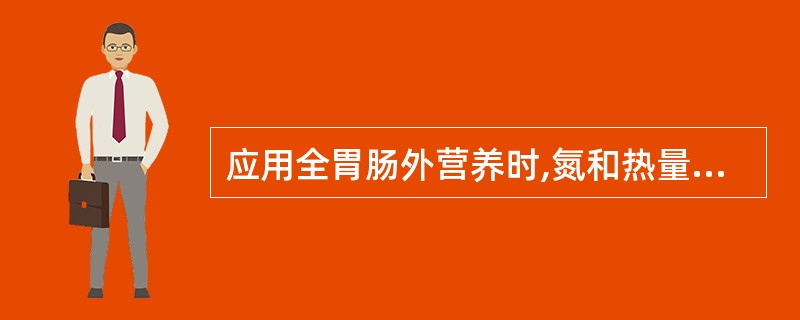 应用全胃肠外营养时,氮和热量...